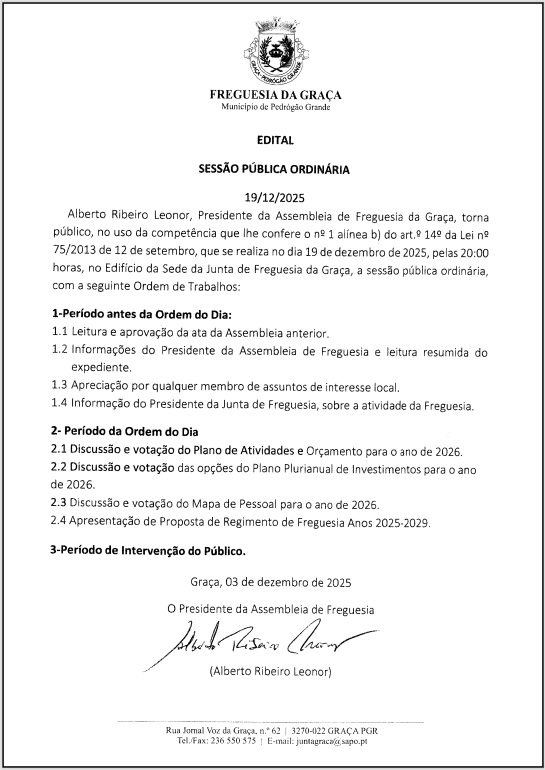 GRAÇA - PEDRÓGÃO GRANDE

FREGUESIA DA GRAÇA
Município de Pedrógão Grande

EDITAL

SESSÃO PÚBLICA ORDINÁRIA

19/12/2025

Alberto Ribeiro Leonor, Presidente da Assembleia de Freguesia da Graça, torna público, no uso da competência que lhe confere o nº 1 alínea b) do art.º 14º da Lei nº 75/2013 de 12 de setembro, que se realiza no dia 19 de dezembro de 2025, pelas 20:00 horas, no Edifício da Sede da Junta de Freguesia da Graça, a sessão pública ordinária, com a seguinte Ordem de Trabalhos:

1-Período antes da Ordem do Dia:
1.1 Leitura e aprovação da ata da Assembleia anterior.
1.2 Informações do Presidente da Assembleia de Freguesia e leitura resumida do expediente.
1.3 Apreciação por qualquer membro de assuntos de interesse local.
1.4 Informação do Presidente da Junta de Freguesia, sobre a atividade da Freguesia.

2- Período da Ordem do Dia
2.1 Discussão e votação do Plano de Atividades e Orçamento para o ano de 2026.
2.2 Discussão e votação das opções do Plano Plurianual de Investimentos para o ano de 2026.
2.3 Discussão e votação do Mapa de Pessoal para o ano de 2026.
2.4 Apresentação de Proposta de Regimento de Freguesia Anos 2025-2029.

3-Período de Intervenção do Público.

Graça, 03 de dezembro de 2025

O Presidente da Assembleia de Freguesia

Alberto Ribeiro Leonor

(Alberto Ribeiro Leonor)

Rua Jornal Voz da Graça, n.º 62 | 3270-022 GRAÇA PGR
Tel./Fax: 236 550 575 | E-mail: juntagraca@sapo.pt